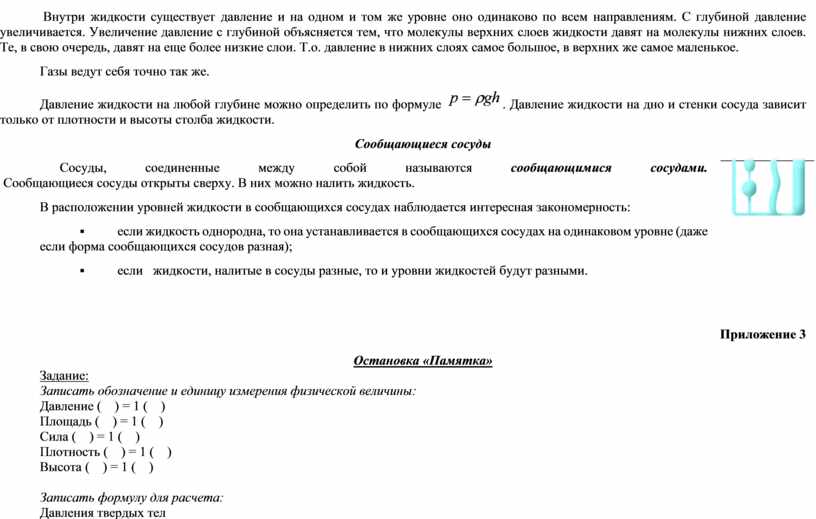 Внутри жидкости существует давление и на одном и том же уровне оно одинаково по всем направлениям. С глубиной давление увеличивается. Увеличение давление с глубиной объясняется тем, что молекулы верхних слоев жидкости давят на молекулы нижних слоев. Те, в свою очередь, давят на еще более низкие слои. Т.о. давление в нижних слоях самое большое, в верхних же самое маленькое.

Газы ведут себя точно так же.

Давление жидкости на любой глубине можно определить по формуле $p = \rho g h$. Давление жидкости на дно и стенки сосуда зависит только от плотности и высоты столба жидкости.

Сообщающиеся сосуды

Сосуды, соединенные между собой называются сообщающимися сосудами. Сообщающиеся сосуды открыты сверху. В них можно налить жидкость.

В расположении уровней жидкости в сообщающихся сосудах наблюдается интересная закономерность:

▪ если жидкость однородна, то она устанавливается в сообщающихся сосудах на одинаковом уровне (даже если форма сообщающихся сосудов разная);

▪ если жидкости, налитые в сосуды разные, то и уровни жидкостей будут разными.

Приложение 3

Остановка «Памятка»

Задание:
Записать обозначение и единицу измерения физической величины:
Давление ( ) = 1 ( )
Площадь ( ) = 1 ( )
Сила ( ) = 1 ( )
Плотность ( ) = 1 ( )
Высота ( ) = 1 ( )

Записать формулу для расчета:
Давления твердых тел